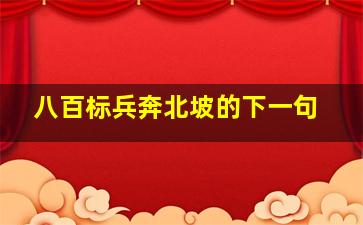 八百标兵奔北坡的下一句